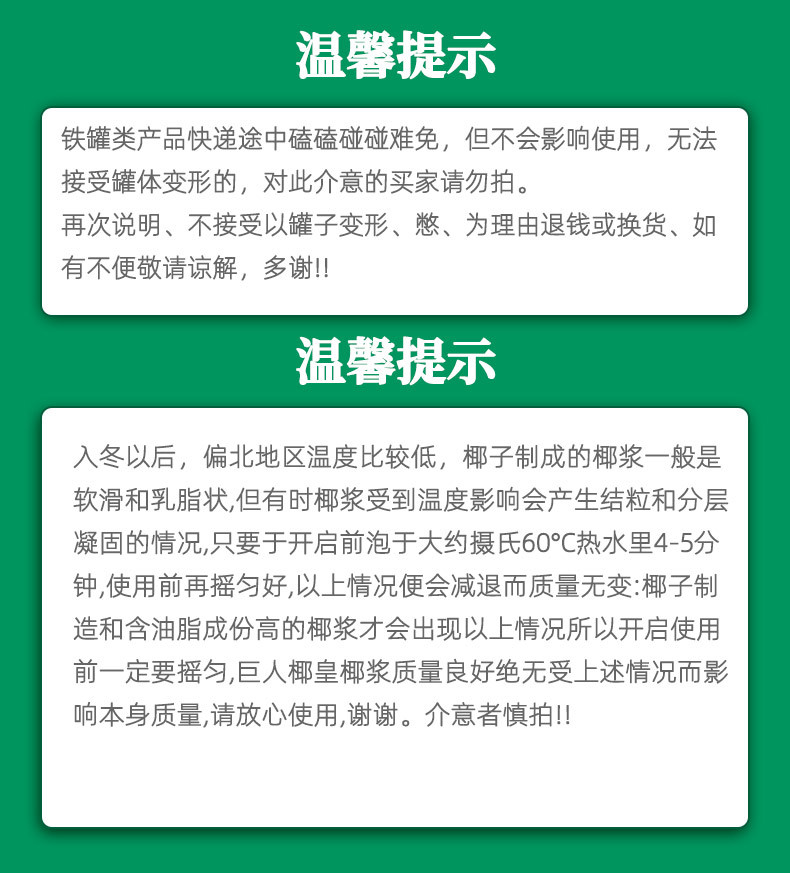 温馨提示

铁罐类产品快递途中磕磕碰碰难免，但不会影响使用，无法接受罐体变形的，对此介意的买家请勿拍。
再次说明、不接受以罐子变形、憋、为理由退钱或换货、如有不便敬请谅解，多谢!!

温馨提示

入冬以后，偏北地区温度比较低，椰子制成的椰浆一般是软滑和乳脂状,但有时椰浆受到温度影响会产生结粒和分层凝固的情况,只要于开启前泡于大约摄氏60°C热水里4-5分钟,使用前再摇匀好,以上情况便会减退而质量无变:椰子制造和含油脂成份高的椰浆才会出现以上情况所以开启使用前一定要摇匀,巨人椰皇椰浆质量良好绝无受上述情况而影响本身质量,请放心使用,谢谢。介意者慎拍!!